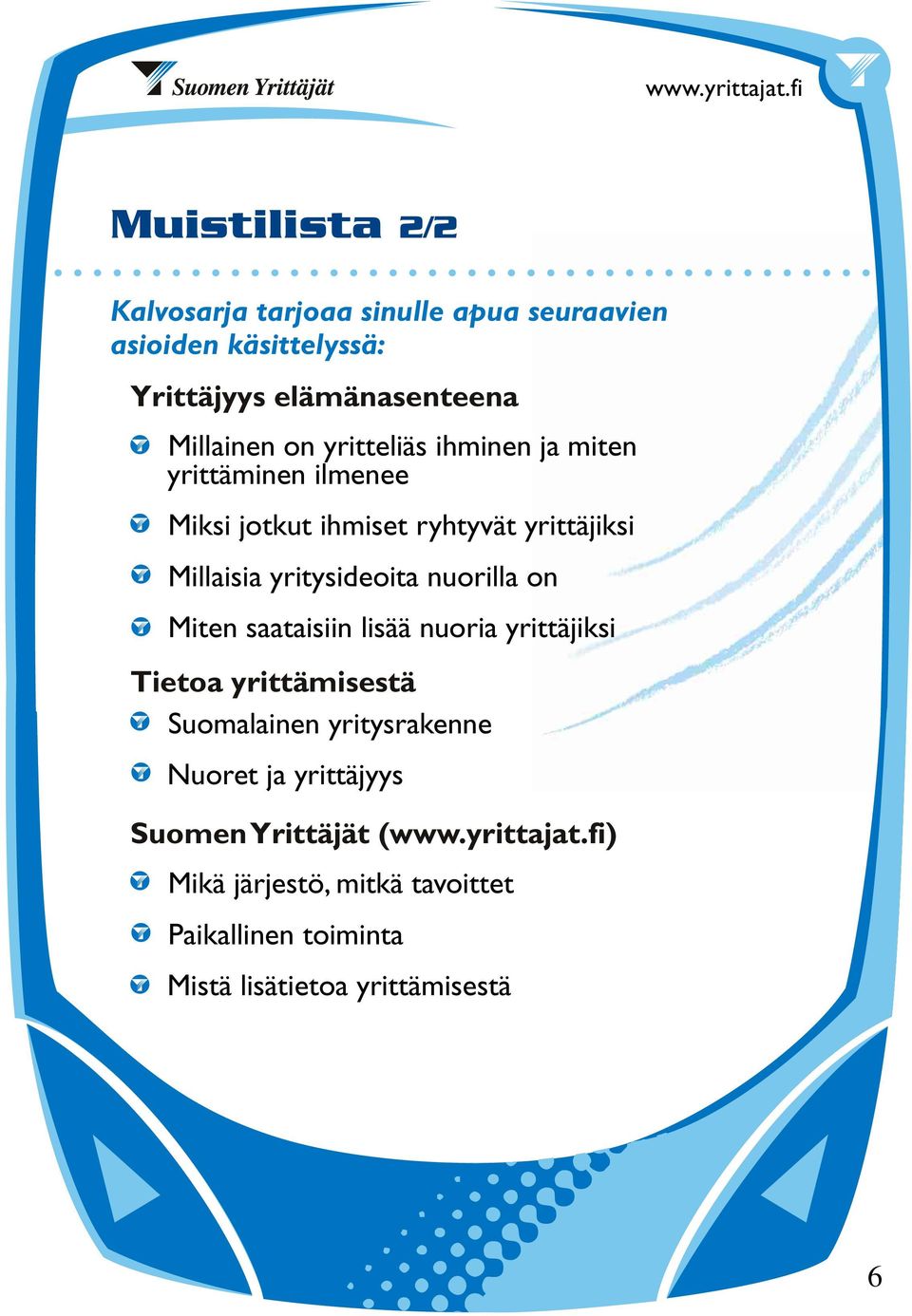 Suomen Yrittäjät

www.yrittajat.fi

Muistilista 2/2

Kalvosarja tarjoaa sinulle apua seuraavien asioiden käsittelyssä:

Yrittäjyys elämänasenteena

Millainen on yritteliäs ihminen ja miten yrittäminen ilmenee

Miksi jotkut ihmiset ryhtyvät yrittäjiksi

Millaisia yritysideoita nuorilla on

Miten saataisiin lisää nuoria yrittäjiksi

Tietoa yrittämisestä

Suomalainen yritysrakenne

Nuoret ja yrittäjyys

Suomen Yrittäjät (www.yrittajat.fi)

Mikä järjestö, mitkä tavoittet

Paikallinen toiminta

Mistä lisätietoa yrittämisestä

6